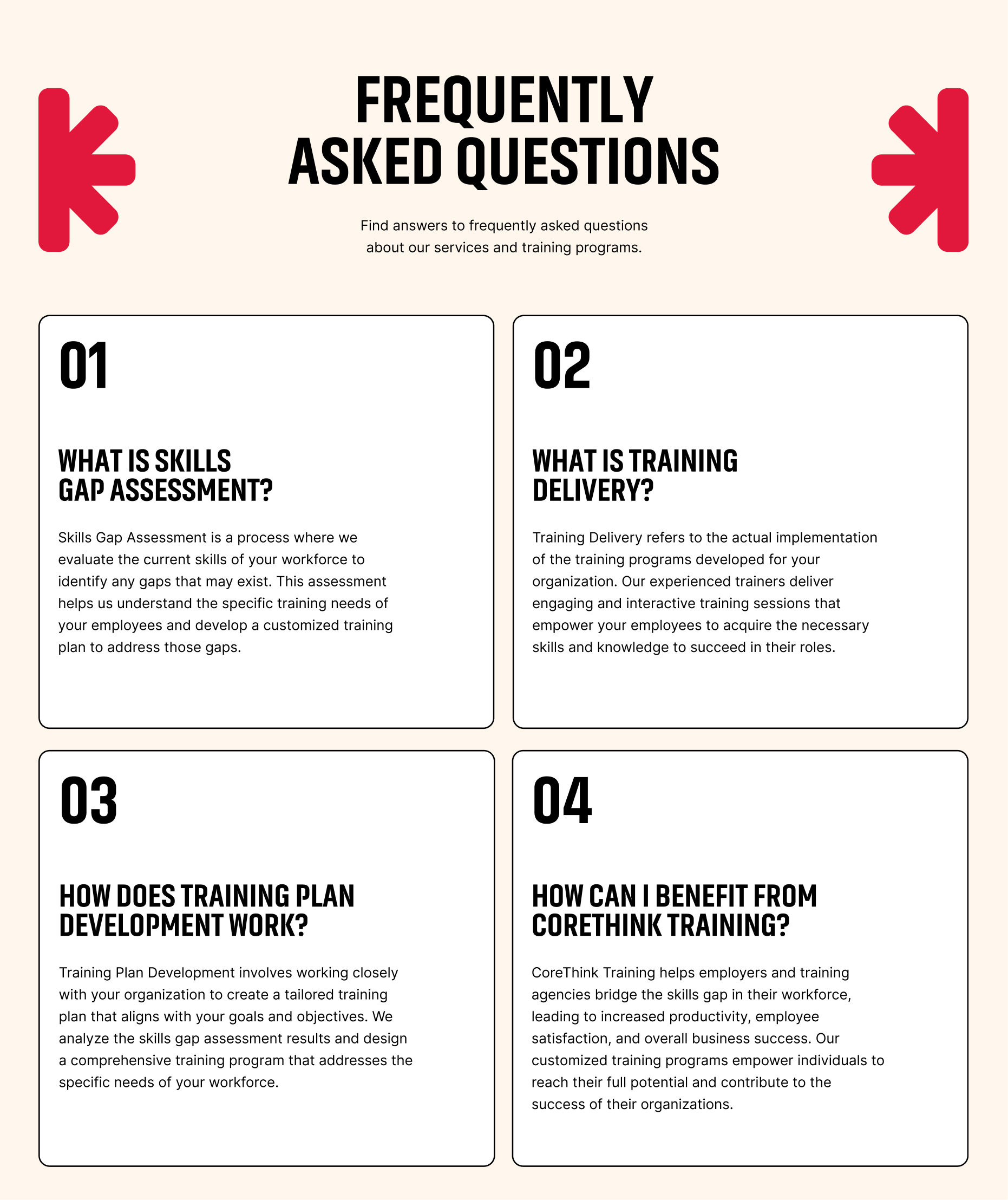 FREQUENTLY ASKED QUESTIONS

Find answers to frequently asked questions about our services and training programs.

01

WHAT IS SKILLS GAP ASSESSMENT?

Skills Gap Assessment is a process where we evaluate the current skills of your workforce to identify any gaps that may exist. This assessment helps us understand the specific training needs of your employees and develop a customized training plan to address those gaps.

02

WHAT IS TRAINING DELIVERY?

Training Delivery refers to the actual implementation of the training programs developed for your organization. Our experienced trainers deliver engaging and interactive training sessions that empower your employees to acquire the necessary skills and knowledge to succeed in their roles.

03

HOW DOES TRAINING PLAN DEVELOPMENT WORK?

Training Plan Development involves working closely with your organization to create a tailored training plan that aligns with your goals and objectives. We analyze the skills gap assessment results and design a comprehensive training program that addresses the specific needs of your workforce.

04

HOW CAN I BENEFIT FROM CORETHINK TRAINING?

CoreThink Training helps employers and training agencies bridge the skills gap in their workforce, leading to increased productivity, employee satisfaction, and overall business success. Our customized training programs empower individuals to reach their full potential and contribute to the success of their organizations.